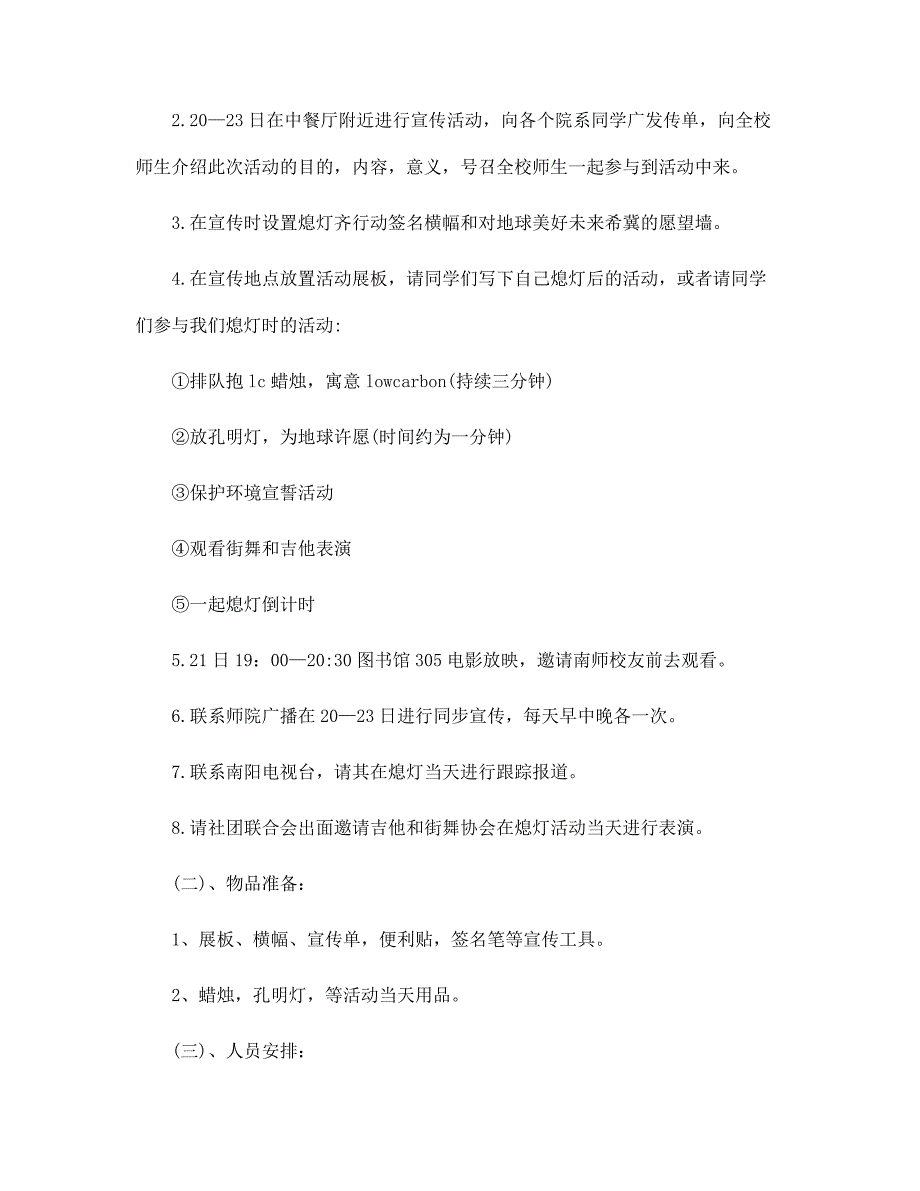 2.20—23日在中餐厅附近进行宣传活动，向各个院系同学广发传单，向全校师生介绍此次活动的目的，内容，意义，号召全校师生一起参与到活动中来。

3.在宣传时设置熄灯齐行动签名横幅和对地球美好未来希冀的愿望墙。

4.在宣传地点放置活动展板，请同学们写下自己熄灯后的活动，或者请同学们参与我们熄灯时的活动:

①排队抱lc蜡烛，寓意lowcarbon(持续三分钟)

②放孔明灯，为地球许愿(时间约为一分钟)

③保护环境宣誓活动

④观看街舞和吉他表演

⑤一起熄灯倒计时

5.21日19：00—20:30图书馆305电影放映，邀请南师校友前去观看。

6.联系师院广播在20—23日进行同步宣传，每天早中晚各一次。

7.联系南阳电视台，请其在熄灯当天进行跟踪报道。

8.请社团联合会出面邀请吉他和街舞协会在熄灯活动当天进行表演。

(二)、物品准备：

1、展板、横幅、宣传单，便利贴，签名笔等宣传工具。

2、蜡烛，孔明灯，等活动当天用品。

(三)、人员安排：